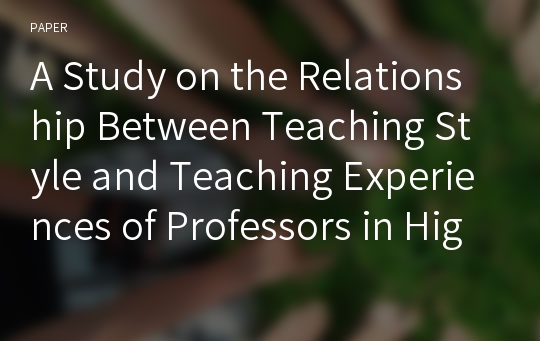 PAPER

A Study on the Relationship Between Teaching Style and Teaching Experiences of Professors in Hig